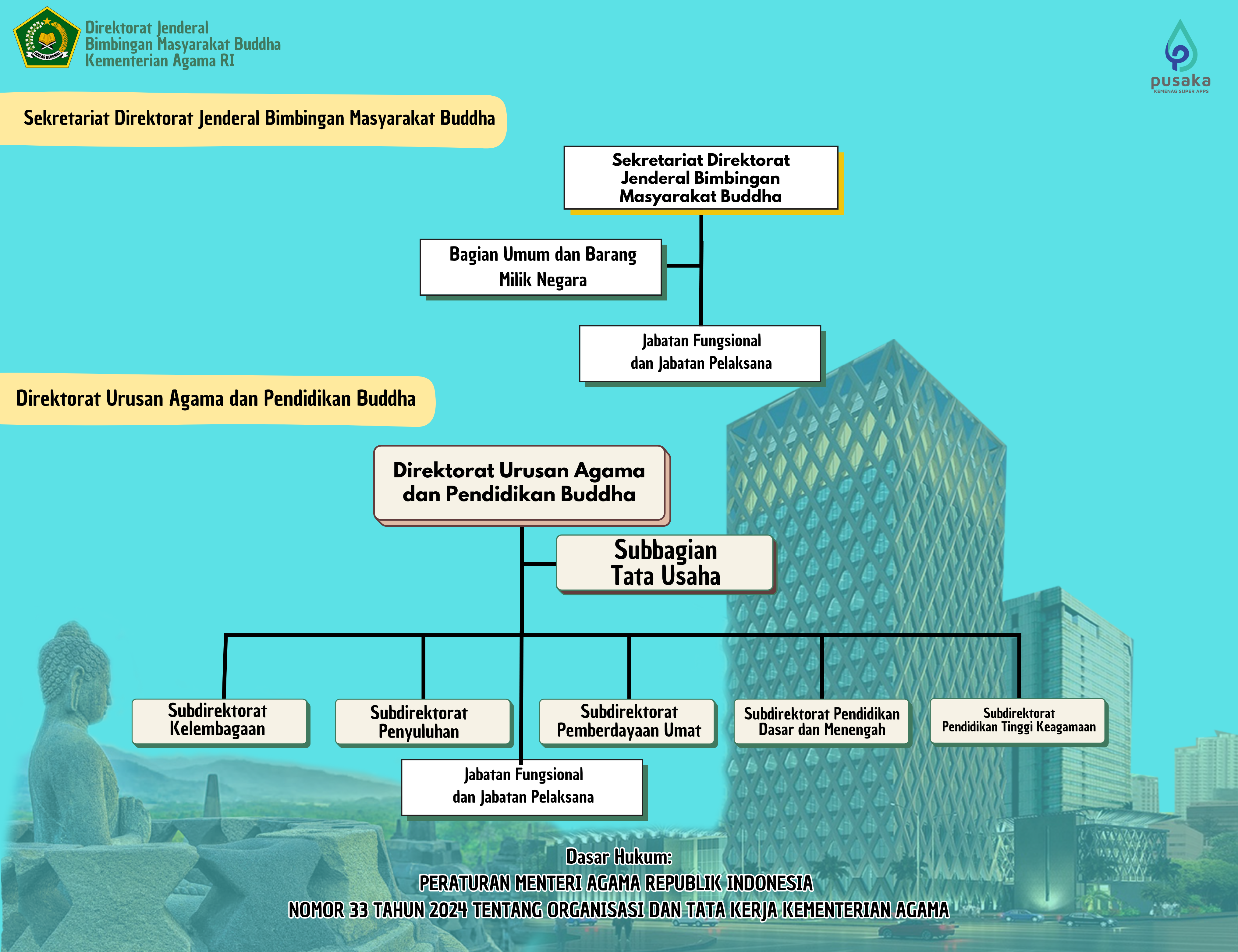 IKHLAS BERAMAL

Direktorat Jenderal
Bimbingan Masyarakat Buddha
Kementerian Agama RI

pusaka
KEMENAG SUPER APPS

Sekretariat Direktorat Jenderal Bimbingan Masyarakat Buddha

Sekretariat Direktorat Jenderal Bimbingan Masyarakat Buddha

Bagian Umum dan Barang Milik Negara

Jabatan Fungsional dan Jabatan Pelaksana

Direktorat Urusan Agama dan Pendidikan Buddha

Direktorat Urusan Agama dan Pendidikan Buddha

Subbagian Tata Usaha

Subdirektorat Kelembagaan

Subdirektorat Penyuluhan

Subdirektorat Pemberdayaan Umat

Subdirektorat Pendidikan Dasar dan Menengah

Subdirektorat Pendidikan Tinggi Keagamaan

Jabatan Fungsional dan Jabatan Pelaksana

Dasar Hukum:
PERATURAN MENTERI AGAMA REPUBLIK INDONESIA
NOMOR 33 TAHUN 2024 TENTANG ORGANISASI DAN TATA KERJA KEMENTERIAN AGAMA